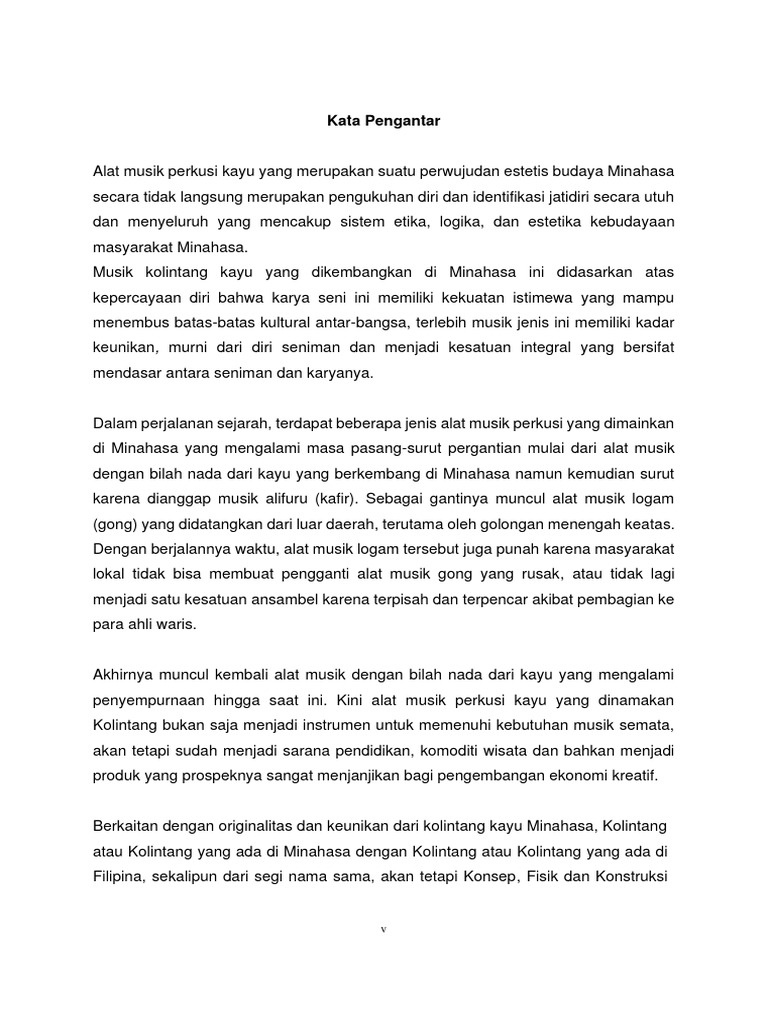 Kata Pengantar

Alat musik perkusi kayu yang merupakan suatu perwujudan estetis budaya Minahasa secara tidak langsung merupakan pengukuhan diri dan identifikasi jatidiri secara utuh dan menyeluruh yang mencakup sistem etika, logika, dan estetika kebudayaan masyarakat Minahasa.
Musik kolintang kayu yang dikembangkan di Minahasa ini didasarkan atas kepercayaan diri bahwa karya seni ini memiliki kekuatan istimewa yang mampu menembus batas-batas kultural antar-bangsa, terlebih musik jenis ini memiliki kadar keunikan, murni dari diri seniman dan menjadi kesatuan integral yang bersifat mendasar antara seniman dan karyanya.

Dalam perjalanan sejarah, terdapat beberapa jenis alat musik perkusi yang dimainkan di Minahasa yang mengalami masa pasang-surut pergantian mulai dari alat musik dengan bilah nada dari kayu yang berkembang di Minahasa namun kemudian surut karena dianggap musik alifuru (kafir). Sebagai gantinya muncul alat musik logam (gong) yang didatangkan dari luar daerah, terutama oleh golongan menengah keatas. Dengan berjalannya waktu, alat musik logam tersebut juga punah karena masyarakat lokal tidak bisa membuat pengganti alat musik gong yang rusak, atau tidak lagi menjadi satu kesatuan ansambel karena terpisah dan terpencar akibat pembagian ke para ahli waris.

Akhirnya muncul kembali alat musik dengan bilah nada dari kayu yang mengalami penyempurnaan hingga saat ini. Kini alat musik perkusi kayu yang dinamakan Kolintang bukan saja menjadi instrumen untuk memenuhi kebutuhan musik semata, akan tetapi sudah menjadi sarana pendidikan, komoditi wisata dan bahkan menjadi produk yang prospeknya sangat menjanjikan bagi pengembangan ekonomi kreatif.

Berkaitan dengan originalitas dan keunikan dari kolintang kayu Minahasa, Kolintang atau Kolintang yang ada di Minahasa dengan Kolintang atau Kolintang yang ada di Filipina, sekalipun dari segi nama sama, akan tetapi Konsep, Fisik dan Konstruksi

v